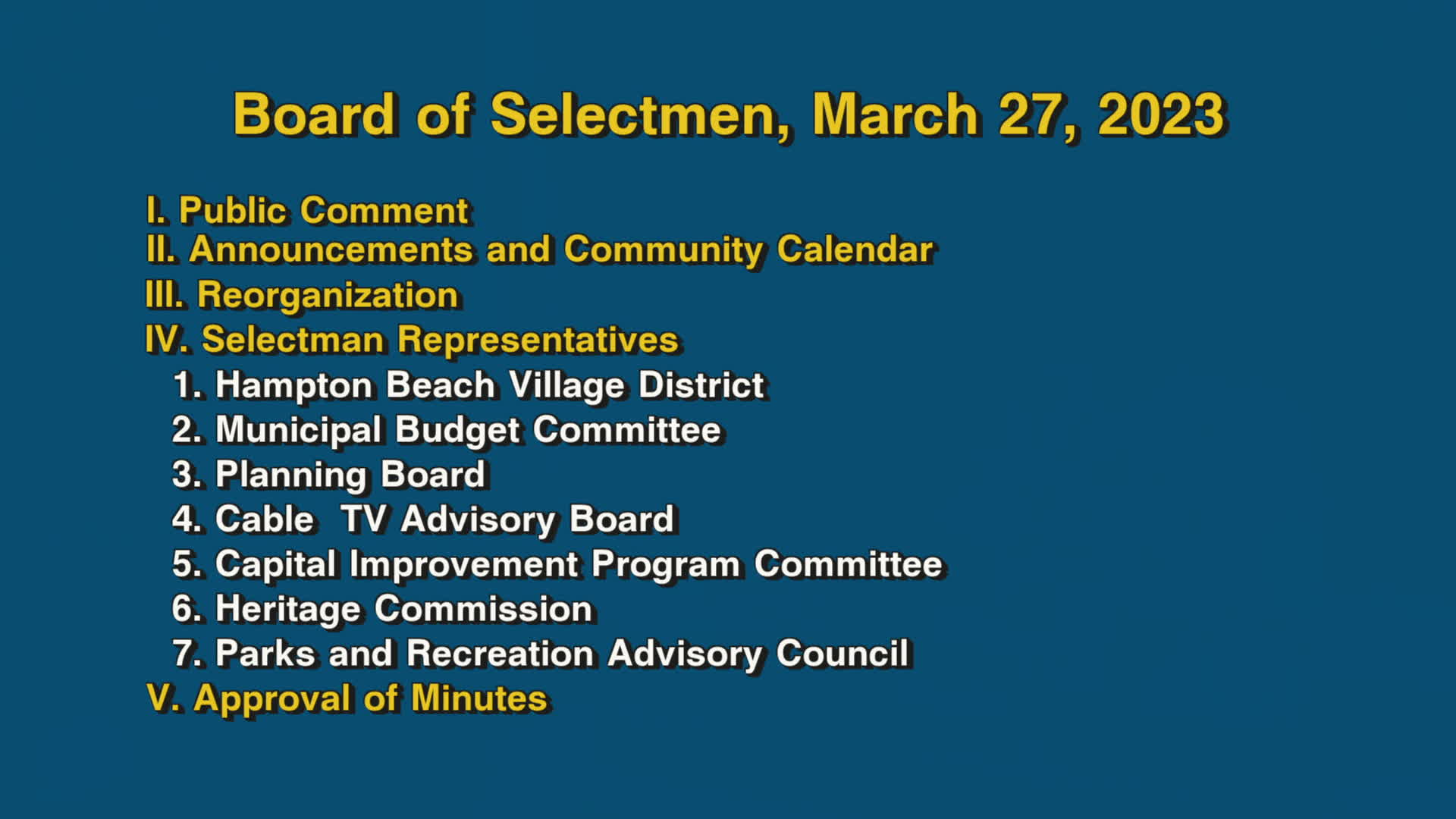 Board of Selectmen, March 27, 2023

I. Public Comment
II. Announcements and Community Calendar
III. Reorganization
IV. Selectman Representatives
1. Hampton Beach Village District
2. Municipal Budget Committee
3. Planning Board
4. Cable TV Advisory Board
5. Capital Improvement Program Committee
6. Heritage Commission
7. Parks and Recreation Advisory Council
V. Approval of Minutes